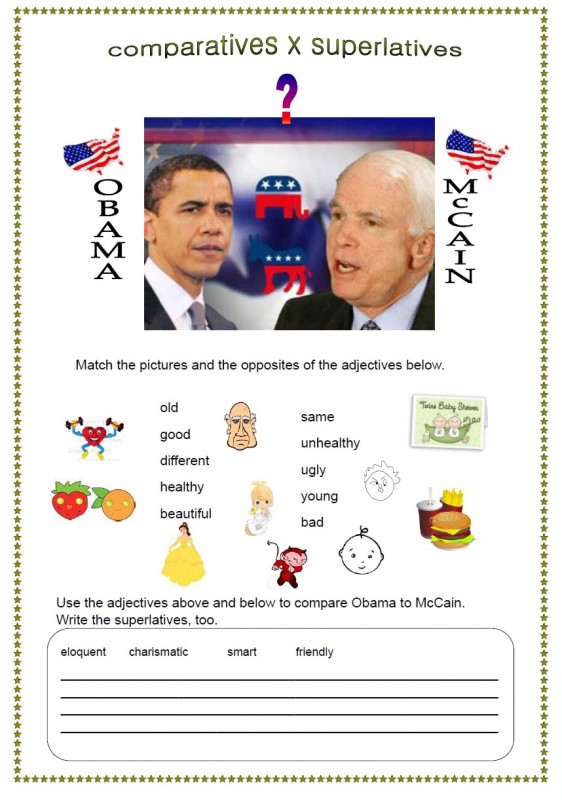 comparatives X superlatives

?

OBAMA

McCAIN

Match the pictures and the opposites of the adjectives below.

old
good
different
healthy
beautiful

same
unhealthy
ugly
young
bad

Twins Baby Shower

Use the adjectives above and below to compare Obama to McCain. Write the superlatives, too.

eloquent charismatic smart friendly